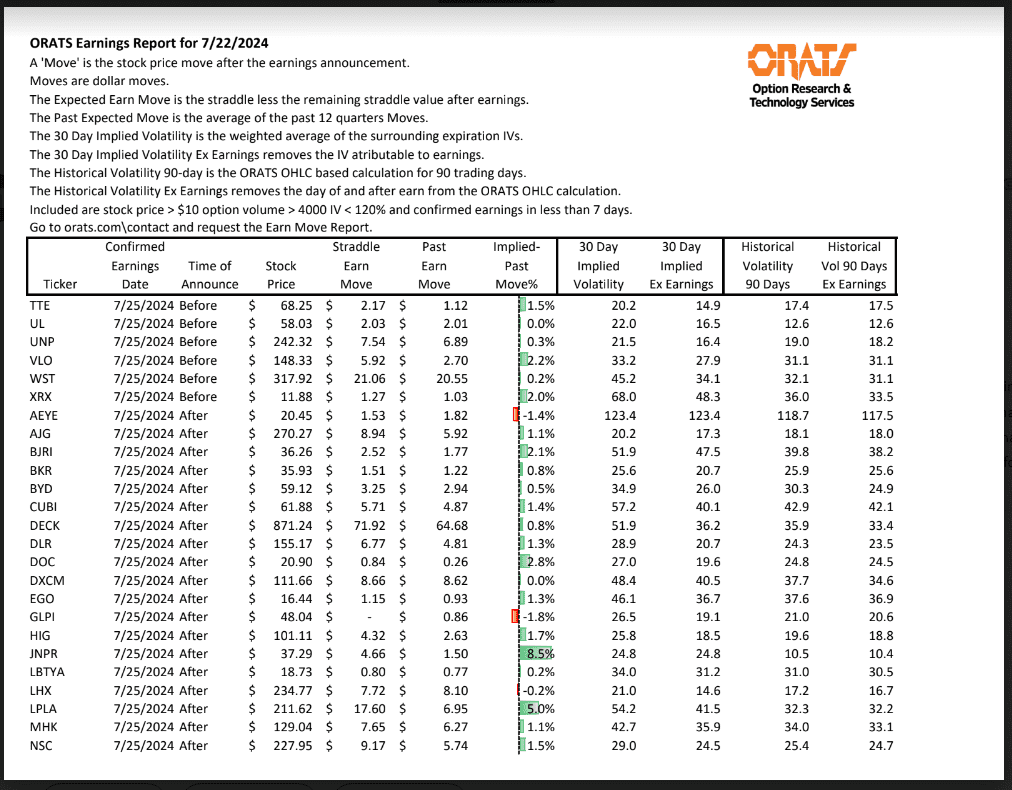 ORATS Earnings Report for 7/22/2024
A 'Move' is the stock price move after the earnings announcement.
Moves are dollar moves.
The Expected Earn Move is the straddle less the remaining straddle value after earnings.
The Past Expected Move is the average of the past 12 quarters Moves.
The 30 Day Implied Volatility is the weighted average of the surrounding expiration IVs.
The 30 Day Implied Volatility Ex Earnings removes the IV atributable to earnings.
The Historical Volatility 90-day is the ORATS OHLC based calculation for 90 trading days.
The Historical Volatility Ex Earnings removes the day of and after earn from the ORATS OHLC calculation.
Included are stock price > $10 option volume > 4000 IV < 120% and confirmed earnings in less than 7 days.
Go to orats.com\contact and request the Earn Move Report.

ORATS
Option Research & Technology Services

| Ticker | Confirmed Earnings Date | Time of Announce | Stock Price | Straddle Earn Move | Past Earn Move | Implied-Past Move% | 30 Day Implied Volatility | 30 Day Implied Ex Earnings | Historical Volatility 90 Days | Historical Vol 90 Days Ex Earnings |
|---|---|---|---|---|---|---|---|---|---|---|
| TTE | 7/25/2024 | Before | $ 68.25 | $ 2.17 | $ 1.12 | 1.5% | 20.2 | 14.9 | 17.4 | 17.5 |
| UL | 7/25/2024 | Before | $ 58.03 | $ 2.03 | $ 2.01 | 0.0% | 22.0 | 16.5 | 12.6 | 12.6 |
| UNP | 7/25/2024 | Before | $ 242.32 | $ 7.54 | $ 6.89 | 0.3% | 21.5 | 16.4 | 19.0 | 18.2 |
| VLO | 7/25/2024 | Before | $ 148.33 | $ 5.92 | $ 2.70 | 2.2% | 33.2 | 27.9 | 31.1 | 31.1 |
| WST | 7/25/2024 | Before | $ 317.92 | $ 21.06 | $ 20.55 | 0.2% | 45.2 | 34.1 | 32.1 | 31.1 |
| XRX | 7/25/2024 | Before | $ 11.88 | $ 1.27 | $ 1.03 | 2.0% | 68.0 | 48.3 | 36.0 | 33.5 |
| AEYE | 7/25/2024 | After | $ 20.45 | $ 1.53 | $ 1.82 | -1.4% | 123.4 | 123.4 | 118.7 | 117.5 |
| AJG | 7/25/2024 | After | $ 270.27 | $ 8.94 | $ 5.92 | 1.1% | 20.2 | 17.3 | 18.1 | 18.0 |
| BJRI | 7/25/2024 | After | $ 36.26 | $ 2.52 | $ 1.77 | 2.1% | 51.9 | 47.5 | 39.8 | 38.2 |
| BKR | 7/25/2024 | After | $ 35.93 | $ 1.51 | $ 1.22 | 0.8% | 25.6 | 20.7 | 25.9 | 25.6 |
| BYD | 7/25/2024 | After | $ 59.12 | $ 3.25 | $ 2.94 | 0.5% | 34.9 | 26.0 | 30.3 | 24.9 |
| CUBI | 7/25/2024 | After | $ 61.88 | $ 5.71 | $ 4.87 | 1.4% | 57.2 | 40.1 | 42.9 | 42.1 |
| DECK | 7/25/2024 | After | $ 871.24 | $ 71.92 | $ 64.68 | 0.8% | 51.9 | 36.2 | 35.9 | 33.4 |
| DLR | 7/25/2024 | After | $ 155.17 | $ 6.77 | $ 4.81 | 1.3% | 28.9 | 20.7 | 24.3 | 23.5 |
| DOC | 7/25/2024 | After | $ 20.90 | $ 0.84 | $ 0.26 | 2.8% | 27.0 | 19.6 | 24.8 | 24.5 |
| DXCM | 7/25/2024 | After | $ 111.66 | $ 8.66 | $ 8.62 | 0.0% | 48.4 | 40.5 | 37.7 | 34.6 |
| EGO | 7/25/2024 | After | $ 16.44 | $ 1.15 | $ 0.93 | 1.3% | 46.1 | 36.7 | 37.6 | 36.9 |
| GLPI | 7/25/2024 | After | $ 48.04 | $ - | $ 0.86 | -1.8% | 26.5 | 19.1 | 21.0 | 20.6 |
| HIG | 7/25/2024 | After | $ 101.11 | $ 4.32 | $ 2.63 | 1.7% | 25.8 | 18.5 | 19.6 | 18.8 |
| JNPR | 7/25/2024 | After | $ 37.29 | $ 4.66 | $ 1.50 | 8.5% | 24.8 | 24.8 | 10.5 | 10.4 |
| LBTYA | 7/25/2024 | After | $ 18.73 | $ 0.80 | $ 0.77 | 0.2% | 34.0 | 31.2 | 31.0 | 30.5 |
| LHX | 7/25/2024 | After | $ 234.77 | $ 7.72 | $ 8.10 | -0.2% | 21.0 | 14.6 | 17.2 | 16.7 |
| LPLA | 7/25/2024 | After | $ 211.62 | $ 17.60 | $ 6.95 | 5.0% | 54.2 | 41.5 | 32.3 | 32.2 |
| MHK | 7/25/2024 | After | $ 129.04 | $ 7.65 | $ 6.27 | 1.1% | 42.7 | 35.9 | 34.0 | 33.1 |
| NSC | 7/25/2024 | After | $ 227.95 | $ 9.17 | $ 5.74 | 1.5% | 29.0 | 24.5 | 25.4 | 24.7 |